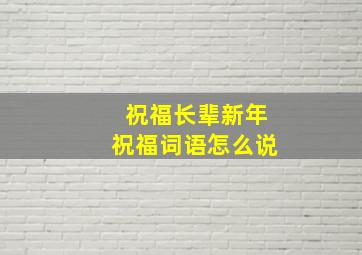 祝福长辈新年
祝福词语怎么说